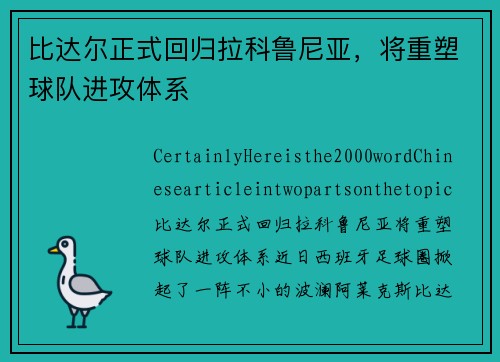 比达尔正式回归拉科鲁尼亚，将重塑球队进攻体系

CertainlyHereisthe2000wordChinesearticleintwopartsonthetopic比达尔正式回归拉科鲁尼亚将重塑球队进攻体系近日西班牙足球圈掀起了一阵不小的波澜阿莱克斯比达